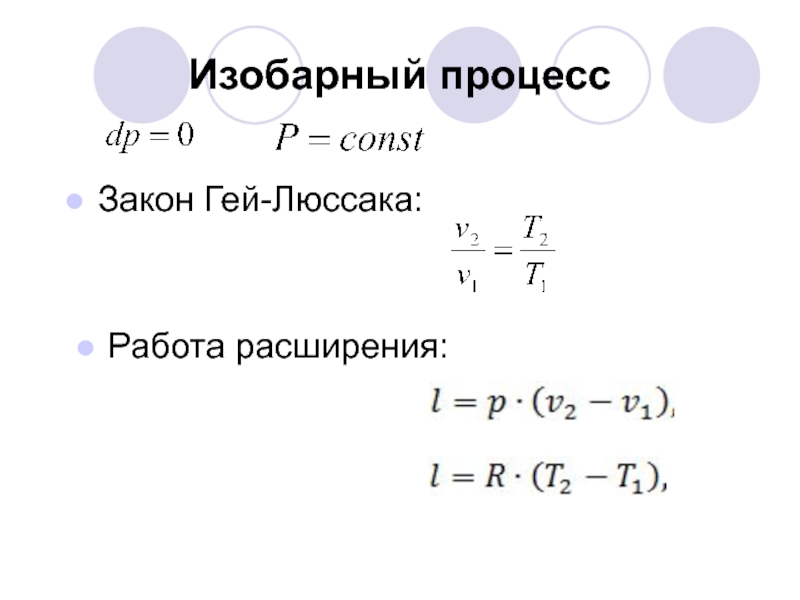 Изобарный процесс

$dp = 0$ $P = const$

• Закон Гей-Люссака:

$\frac{v_2}{v_1} = \frac{T_2}{T_1}$

• Работа расширения:

$l = p \cdot (v_2 - v_1),$

$l = R \cdot (T_2 - T_1),$